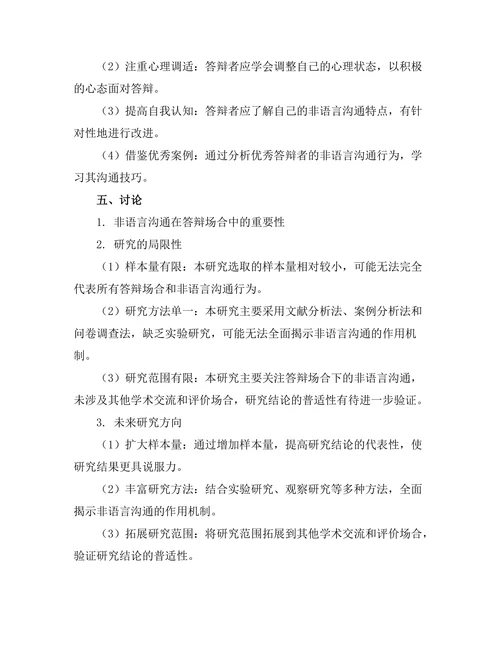 （2）注重心理调适：答辩者应学会调整自己的心理状态，以积极的心态面对答辩。

（3）提高自我认知：答辩者应了解自己的非语言沟通特点，有针对性地进行改进。

（4）借鉴优秀案例：通过分析优秀答辩者的非语言沟通行为，学习其沟通技巧。

五、讨论

1. 非语言沟通在答辩场合中的重要性

2. 研究的局限性

（1）样本量有限：本研究选取的样本量相对较小，可能无法完全代表所有答辩场合和非语言沟通行为。

（2）研究方法单一：本研究主要采用文献分析法、案例分析法和问卷调查法，缺乏实验研究，可能无法全面揭示非语言沟通的作用机制。

（3）研究范围有限：本研究主要关注答辩场合下的非语言沟通，未涉及其他学术交流和评价场合，研究结论的普适性有待进一步验证。

3. 未来研究方向

（1）扩大样本量：通过增加样本量，提高研究结论的代表性，使研究结果更具说服力。

（2）丰富研究方法：结合实验研究、观察研究等多种方法，全面揭示非语言沟通的作用机制。

（3）拓展研究范围：将研究范围拓展到其他学术交流和评价场合，验证研究结论的普适性。